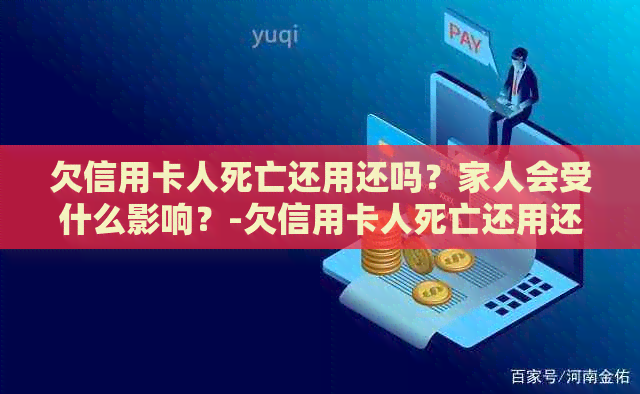 yuqi

PAY

欠信用卡人死亡还用还吗？家人会受什么影响？-欠信用卡人死亡还用还

百家号/河南金佑